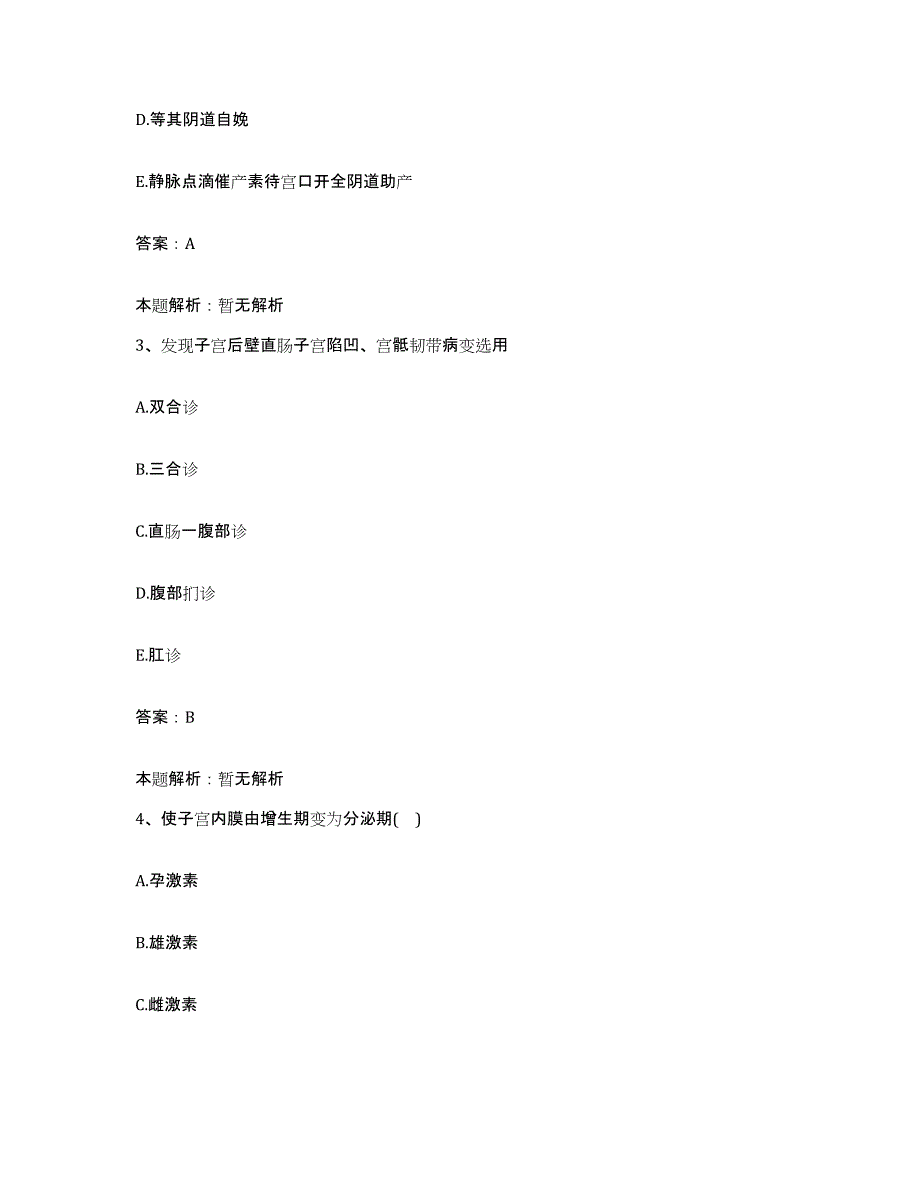 D.等其阴道自娩

E.静脉点滴催产素待宫口开全阴道助产

答案：A

本题解析：暂无解析

3、发现子宫后壁直肠子宫陷凹、宫骶韧带病变选用

A.双合诊

B.三合诊

C.直肠一腹部诊

D.腹部扪诊

E.肛诊

答案：B

本题解析：暂无解析

4、使子宫内膜由增生期变为分泌期(　)

A.孕激素

B.雄激素

C.雌激素